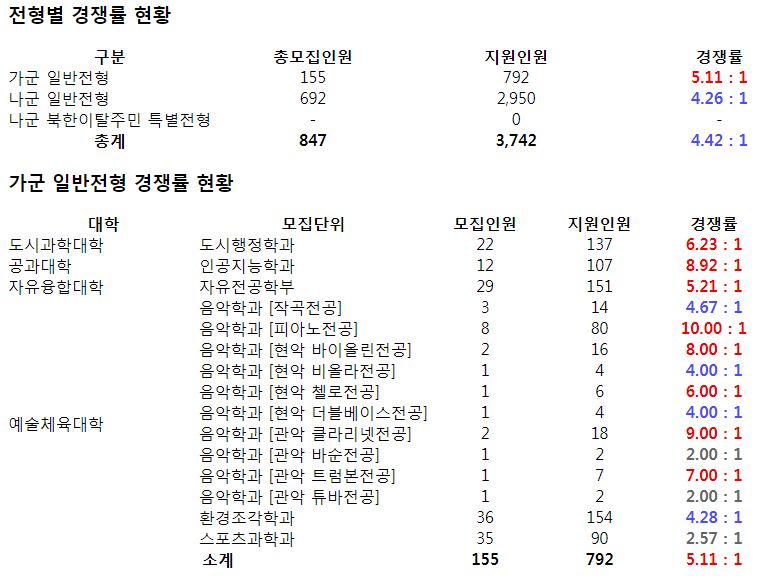 전형별 경쟁률 현황

| 구분 | 총모집인원 | 지원인원 | 경쟁률 |
|---|---|---|---|
| 가군 일반전형 | 155 | 792 | 5.11 : 1 |
| 나군 일반전형 | 692 | 2,950 | 4.26 : 1 |
| 나군 북한이탈주민 특별전형 | - | 0 | - |
| 총계 | 847 | 3,742 | 4.42 : 1 |

가군 일반전형 경쟁률 현황

| 대학 | 모집단위 | 모집인원 | 지원인원 | 경쟁률 |
|---|---|---|---|---|
| 도시과학대학 | 도시행정학과 | 22 | 137 | 6.23 : 1 |
| 공과대학 | 인공지능학과 | 12 | 107 | 8.92 : 1 |
| 자유융합대학 | 자유전공학부 | 29 | 151 | 5.21 : 1 |
| 예술체육대학 | 음악학과 [작곡전공] | 3 | 14 | 4.67 : 1 |
| | 음악학과 [피아노전공] | 8 | 80 | 10.00 : 1 |
| | 음악학과 [현악 바이올린전공] | 2 | 16 | 8.00 : 1 |
| | 음악학과 [현악 비올라전공] | 1 | 4 | 4.00 : 1 |
| | 음악학과 [현악 첼로전공] | 1 | 6 | 6.00 : 1 |
| | 음악학과 [현악 더블베이스전공] | 1 | 4 | 4.00 : 1 |
| | 음악학과 [관악 클라리넷전공] | 2 | 18 | 9.00 : 1 |
| | 음악학과 [관악 바순전공] | 1 | 2 | 2.00 : 1 |
| | 음악학과 [관악 트럼본전공] | 1 | 7 | 7.00 : 1 |
| | 음악학과 [관악 튜바전공] | 1 | 2 | 2.00 : 1 |
| | 환경조각학과 | 36 | 154 | 4.28 : 1 |
| | 스포츠과학과 | 35 | 90 | 2.57 : 1 |
| | 소계 | 155 | 792 | 5.11 : 1 |